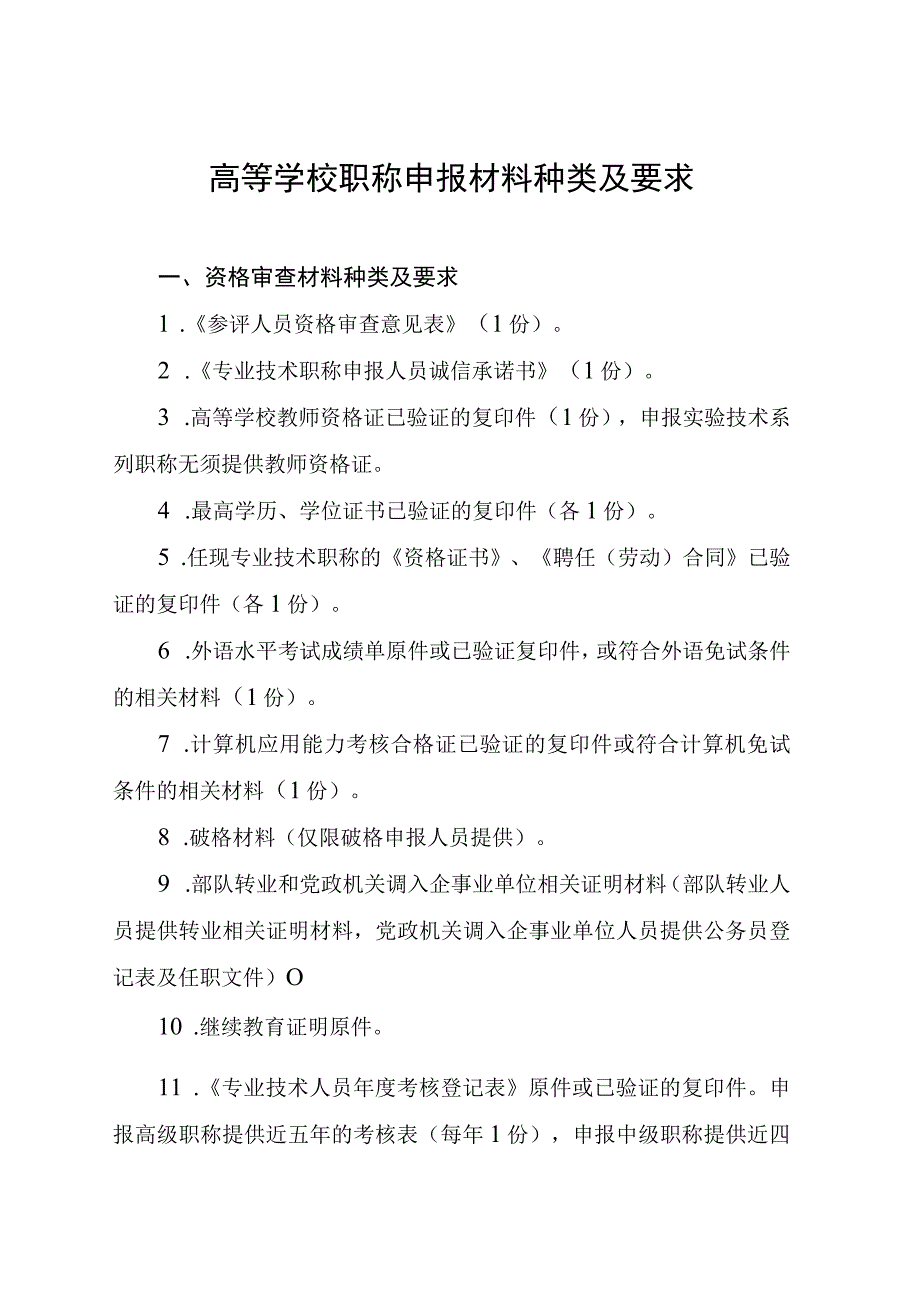 高等学校职称申报材料种类及要求

一、资格审查材料种类及要求

1 .《参评人员资格审查意见表》（1份）。

2 .《专业技术职称申报人员诚信承诺书》（1份）。

3 .高等学校教师资格证已验证的复印件（1份），申报实验技术系列职称无须提供教师资格证。

4 .最高学历、学位证书已验证的复印件（各1份）。

5 .任现专业技术职称的《资格证书》、《聘任（劳动）合同》已验证的复印件（各1份）。

6 .外语水平考试成绩单原件或已验证复印件，或符合外语免试条件的相关材料（1份）。

7 .计算机应用能力考核合格证已验证的复印件或符合计算机免试条件的相关材料（1份）。

8 .破格材料（仅限破格申报人员提供）。

9 .部队转业和党政机关调入企事业单位相关证明材料（部队转业人员提供转业相关证明材料，党政机关调入企事业单位人员提供公务员登记表及任职文件）O

10 .继续教育证明原件。

11 .《专业技术人员年度考核登记表》原件或已验证的复印件。申报高级职称提供近五年的考核表（每年1份），申报中级职称提供近四